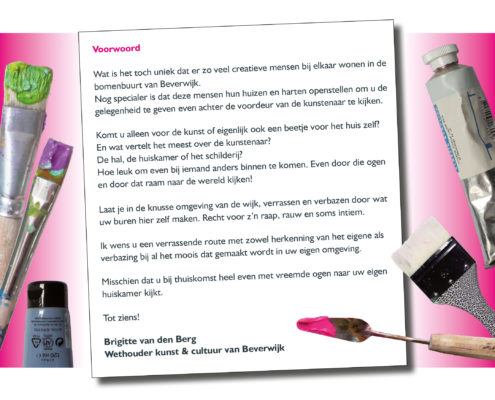 Voorwoord

Wat is het toch uniek dat er zo veel creatieve mensen bij elkaar wonen in de bomenbuurt van Beverwijk.
Nog specialer is dat deze mensen hun huizen en harten openstellen om u de gelegenheid te geven even achter de voordeur van de kunstenaar te kijken.

Komt u alleen voor de kunst of eigenlijk ook een beetje voor het huis zelf?
En wat vertelt het meest over de kunstenaar?
De hal, de huiskamer of het schilderij?
Hoe leuk om even bij iemand anders binnen te komen. Even door die ogen en door dat raam naar de wereld kijken!

Laat je in de knusse omgeving van de wijk, verrassen en verbazen door wat uw buren hier zelf maken. Recht voor z'n raap, rauw en soms intiem.

Ik wens u een verrassende route met zowel herkenning van het eigene als verbazing bij al het moois dat gemaakt wordt in uw eigen omgeving.

Misschien dat u bij thuiskomst heel even met vreemde ogen naar uw eigen huiskamer kijkt.

Tot ziens!

Brigitte van den Berg
Wethouder kunst & cultuur van Beverwijk